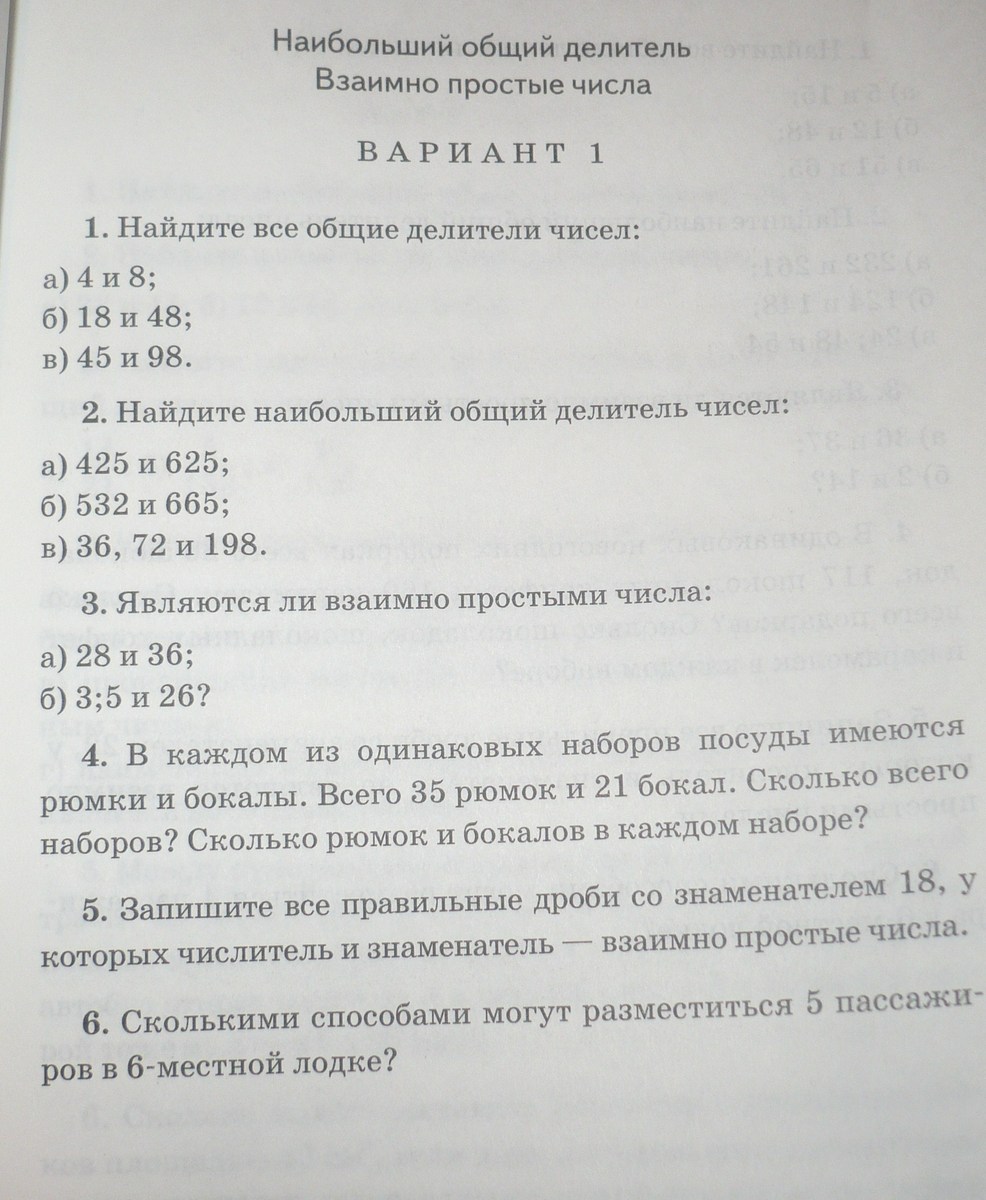 Наибольший общий делитель
Взаимно простые числа

ВАРИАНТ 1

1. Найдите все общие делители чисел:
а) 4 и 8;
б) 18 и 48;
в) 45 и 98.

2. Найдите наибольший общий делитель чисел:
а) 425 и 625;
б) 532 и 665;
в) 36, 72 и 198.

3. Являются ли взаимно простыми числа:
а) 28 и 36;
б) 3;5 и 26?

4. В каждом из одинаковых наборов посуды имеются рюмки и бокалы. Всего 35 рюмок и 21 бокал. Сколько всего наборов? Сколько рюмок и бокалов в каждом наборе?

5. Запишите все правильные дроби со знаменателем 18, у которых числитель и знаменатель — взаимно простые числа.

6. Сколькими способами могут разместиться 5 пассажиров в 6-местной лодке?